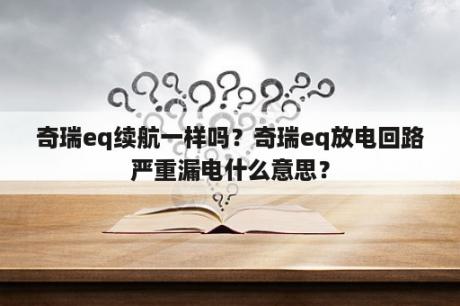 奇瑞eq续航一样吗？奇瑞eq放电回路严重漏电什么意思？